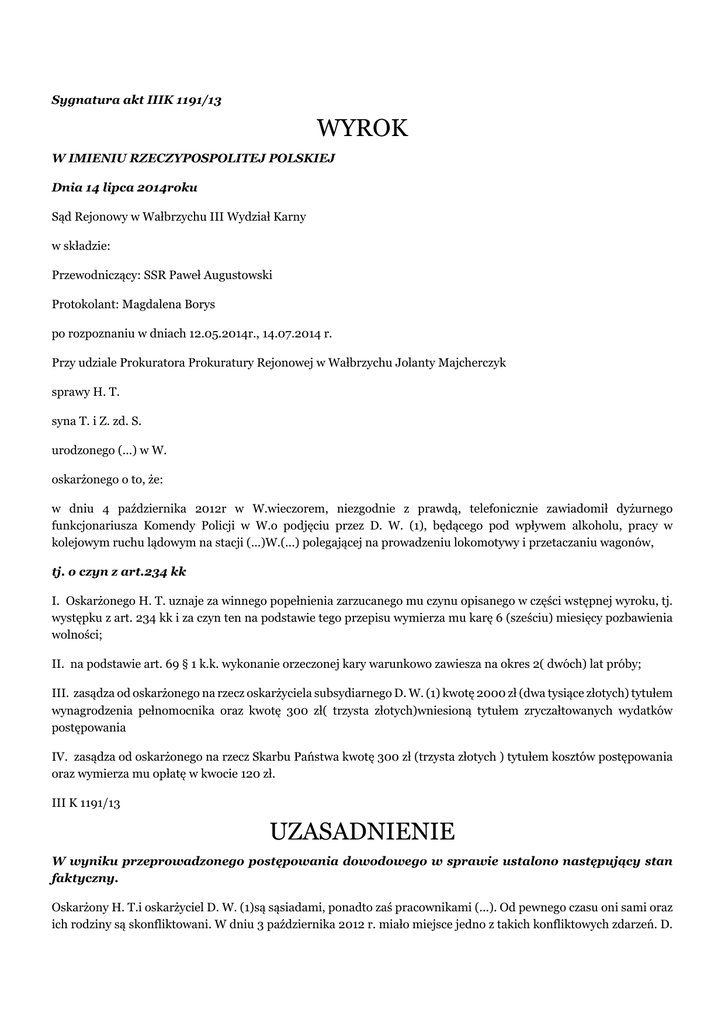 Sygnatura akt IIIK 1191/13

WYROK

W IMIENIU RZECZYPOSPOLITEJ POLSKIEJ

Dnia 14 lipca 2014roku

Sąd Rejonowy w Wałbrzychu III Wydział Karny

w składzie:

Przewodniczący: SSR Paweł Augustowski

Protokolant: Magdalena Borys

po rozpoznaniu w dniach 12.05.2014r., 14.07.2014 r.

Przy udziale Prokuratora Prokuratury Rejonowej w Wałbrzychu Jolanty Majcherczyk

sprawy H. T.

syna T. i Z. zd. S.

urodzonego (...) w W.

oskarżonego o to, że:

w dniu 4 października 2012r w W.wieczorem, niezgodnie z prawdą, telefonicznie zawiadomił dyżurnego funkcjonariusza Komendy Policji w W.o podjęciu przez D. W. (1), będącego pod wpływem alkoholu, pracy w kolejowym ruchu lądowym na stacji (...)W.(...) polegającej na prowadzeniu lokomotywy i przetaczaniu wagonów,

tj. o czyn z art.234 kk

I. Oskarżonego H. T. uznaje za winnego popełnienia zarzucanego mu czynu opisanego w części wstępnej wyroku, tj. występku z art. 234 kk i za czyn ten na podstawie tego przepisu wymierza mu karę 6 (sześciu) miesięcy pozbawienia wolności;

II. na podstawie art. 69 § 1 k.k. wykonanie orzeczonej kary warunkowo zawiesza na okres 2( dwóch) lat próby;

III. zasądza od oskarżonego na rzecz oskarżyciela subsydiarnego D. W. (1) kwotę 2000 zł (dwa tysiące złotych) tytułem wynagrodzenia pełnomocnika oraz kwotę 300 zł( trzysta złotych)wniesioną tytułem zryczałtowanych wydatków postępowania

IV. zasądza od oskarżonego na rzecz Skarbu Państwa kwotę 300 zł (trzysta złotych ) tytułem kosztów postępowania oraz wymierza mu opłatę w kwocie 120 zł.

III K 1191/13

UZASADNIENIE

W wyniku przeprowadzonego postępowania dowodowego w sprawie ustalono następujący stan faktyczny.

Oskarżony H. T.i oskarżyciel D. W. (1)są sąsiadami, ponadto zaś pracownikami (...). Od pewnego czasu oni sami oraz ich rodziny są skonfliktowani. W dniu 3 października 2012 r. miało miejsce jedno z takich konfliktowych zdarzeń. D.